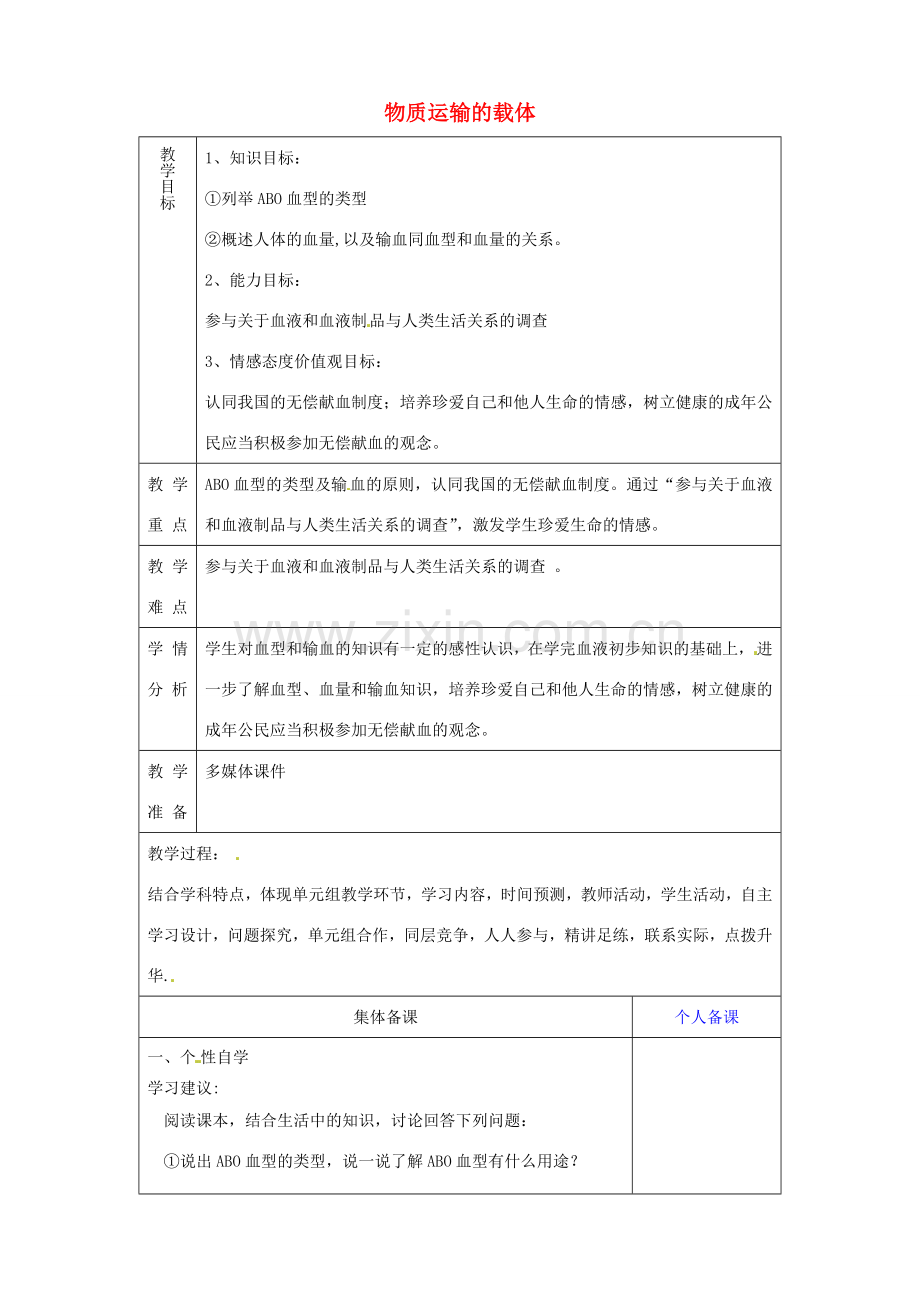 物质运输的载体

| 教学目标 | 1、知识目标：<br>①列举ABO血型的类型<br>②概述人体的血量，以及输血同血型和血量的关系。<br>2、能力目标：<br>参与关于血液和血液制品与人类生活关系的调查<br>3、情感态度价值观目标：<br>认同我国的无偿献血制度；培养珍爱自己和他人生命的情感，树立健康的成年公民应当积极参加无偿献血的观念。 |
|---|---|
| 教学重点 | ABO血型的类型及输血的原则，认同我国的无偿献血制度。通过“参与关于血液和血液制品与人类生活关系的调查”，激发学生珍爱生命的情感。 |
| 教学难点 | 参与关于血液和血液制品与人类生活关系的调查 。 |
| 学情分析 | 学生对血型和输血的知识有一定的感性认识，在学完血液初步知识的基础上，进一步了解血型、血量和输血知识，培养珍爱自己和他人生命的情感，树立健康的成年公民应当积极参加无偿献血的观念。 |
| 教学准备 | 多媒体课件 |

教学过程：

结合学科特点，体现单元组教学环节，学习内容，时间预测，教师活动，学生活动，自主学习设计，问题探究，单元组合作，同层竞争，人人参与，精讲足练，联系实际，点拨升华.

| 集体备课 | 个人备课 |
|---|---|
| 一、个性自学<br>学习建议:<br>阅读课本，结合生活中的知识，讨论回答下列问题：<br>①说出ABO血型的类型，说一说了解ABO血型有什么用途？ | |

www.zixin.com.cn